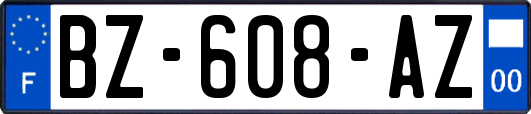 F

BZ-608-AZ

00